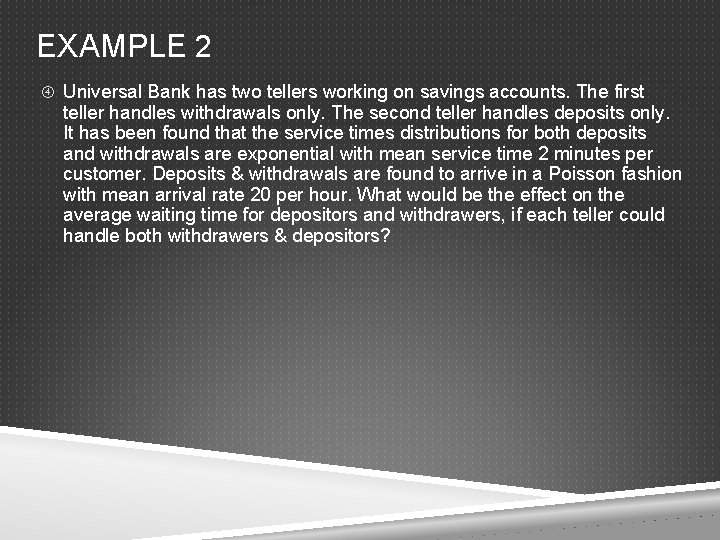 EXAMPLE 2

④ Universal Bank has two tellers working on savings accounts. The first teller handles withdrawals only. The second teller handles deposits only. It has been found that the service times distributions for both deposits and withdrawals are exponential with mean service time 2 minutes per customer. Deposits & withdrawals are found to arrive in a Poisson fashion with mean arrival rate 20 per hour. What would be the effect on the average waiting time for depositors and withdrawers, if each teller could handle both withdrawers & depositors?